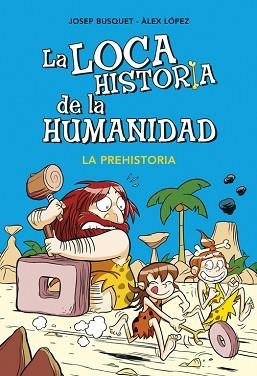 JOSEP BUSQUET · ÀLEX LÓPEZ

La LOCA HISTORIA de la HUMANIDAD

LA PREHISTORIA